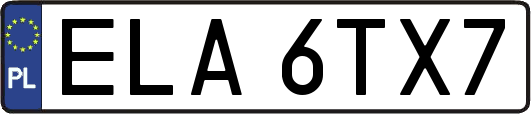 PL

ELA 6TX7